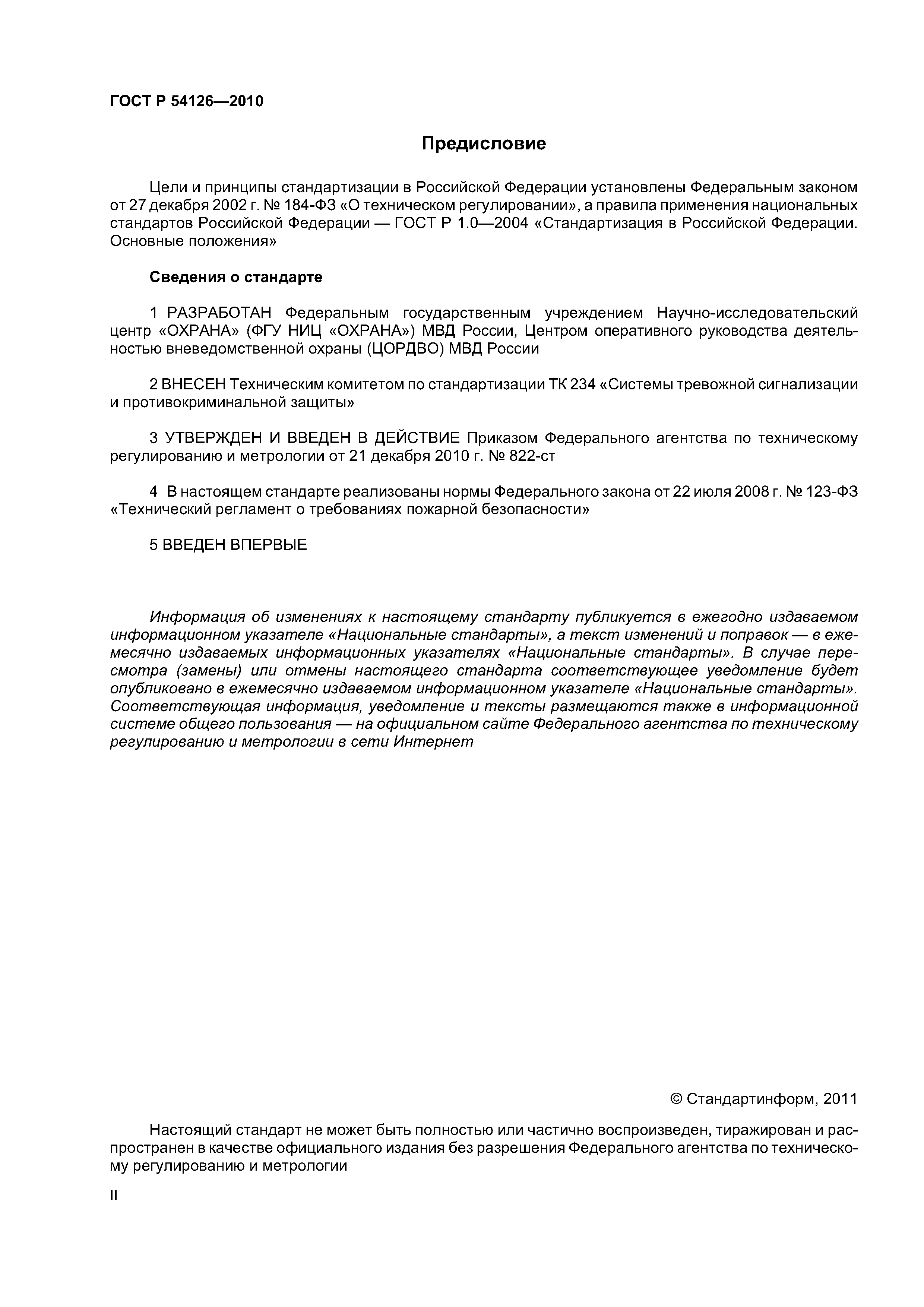 ГОСТ Р 54126—2010

Предисловие

Цели и принципы стандартизации в Российской Федерации установлены Федеральным законом от 27 декабря 2002 г. № 184-ФЗ «О техническом регулировании», а правила применения национальных стандартов Российской Федерации — ГОСТ Р 1.0—2004 «Стандартизация в Российской Федерации. Основные положения»

Сведения о стандарте

1 РАЗРАБОТАН Федеральным государственным учреждением Научно-исследовательский центр «ОХРАНА» (ФГУ НИЦ «ОХРАНА») МВД России, Центром оперативного руководства деятельностью вневедомственной охраны (ЦОРДВО) МВД России

2 ВНЕСЕН Техническим комитетом по стандартизации ТК 234 «Системы тревожной сигнализации и противокриминальной защиты»

3 УТВЕРЖДЕН И ВВЕДЕН В ДЕЙСТВИЕ Приказом Федерального агентства по техническому регулированию и метрологии от 21 декабря 2010 г. № 822-ст

4 В настоящем стандарте реализованы нормы Федерального закона от 22 июля 2008 г. № 123-ФЗ «Технический регламент о требованиях пожарной безопасности»

5 ВВЕДЕН ВПЕРВЫЕ

Информация об изменениях к настоящему стандарту публикуется в ежегодно издаваемом информационном указателе «Национальные стандарты», а текст изменений и поправок — в ежемесячно издаваемых информационных указателях «Национальные стандарты». В случае пересмотра (замены) или отмены настоящего стандарта соответствующее уведомление будет опубликовано в ежемесячно издаваемом информационном указателе «Национальные стандарты». Соответствующая информация, уведомление и тексты размещаются также в информационной системе общего пользования — на официальном сайте Федерального агентства по техническому регулированию и метрологии в сети Интернет

© Стандартинформ, 2011

Настоящий стандарт не может быть полностью или частично воспроизведен, тиражирован и распространен в качестве официального издания без разрешения Федерального агентства по техническому регулированию и метрологии

II